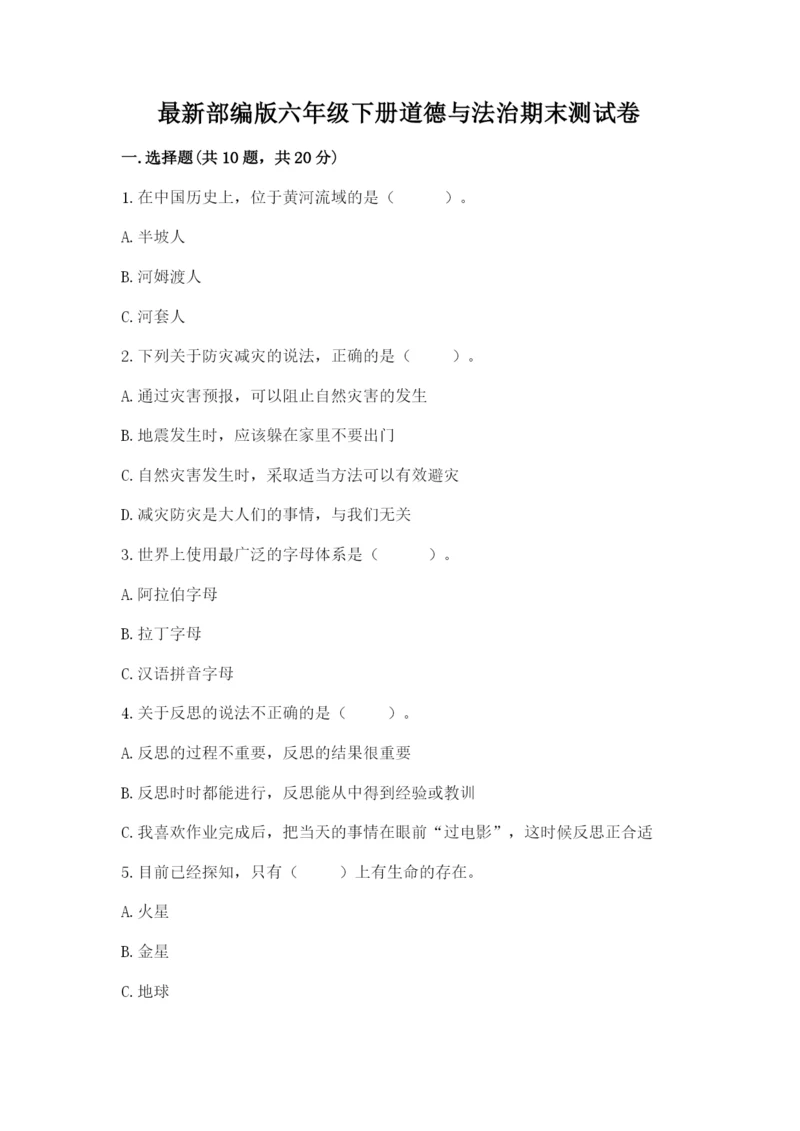 最新部编版六年级下册道德与法治期末测试卷

一.选择题(共10题，共20分)

1.在中国历史上，位于黄河流域的是（　　）。

A.半坡人

B.河姆渡人

C.河套人

2.下列关于防灾减灾的说法，正确的是（　　）。

A.通过灾害预报，可以阻止自然灾害的发生

B.地震发生时，应该躲在家里不要出门

C.自然灾害发生时，采取适当方法可以有效避灾

D.减灾防灾是大人们的事情，与我们无关

3.世界上使用最广泛的字母体系是（　　）。

A.阿拉伯字母

B.拉丁字母

C.汉语拼音字母

4.关于反思的说法不正确的是（　　）。

A.反思的过程不重要，反思的结果很重要

B.反思时时都能进行，反思能从中得到经验或教训

C.我喜欢作业完成后，把当天的事情在眼前“过电影”，这时候反思正合适

5.目前已经探知，只有（　　）上有生命的存在。

A.火星

B.金星

C.地球